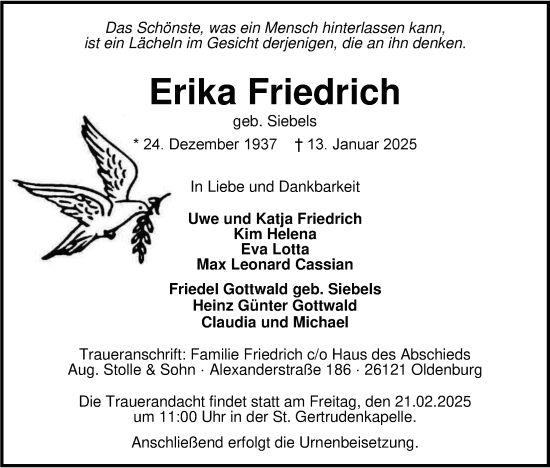 Das Schönste, was ein Mensch hinterlassen kann, ist ein Lächeln im Gesicht derjenigen, die an ihn denken.

Erika Friedrich

geb. Siebels

* 24. Dezember 1937 † 13. Januar 2025

In Liebe und Dankbarkeit

Uwe und Katja Friedrich
Kim Helena
Eva Lotta
Max Leonard Cassian

Friedel Gottwald geb. Siebels
Heinz Günter Gottwald
Claudia und Michael

Traueranschrift: Familie Friedrich c/o Haus des Abschieds Aug. Stolle & Sohn · Alexanderstraße 186 · 26121 Oldenburg

Die Trauerandacht findet statt am Freitag, den 21.02.2025 um 11:00 Uhr in der St. Gertrudenkapelle.

Anschließend erfolgt die Urnenbeisetzung.